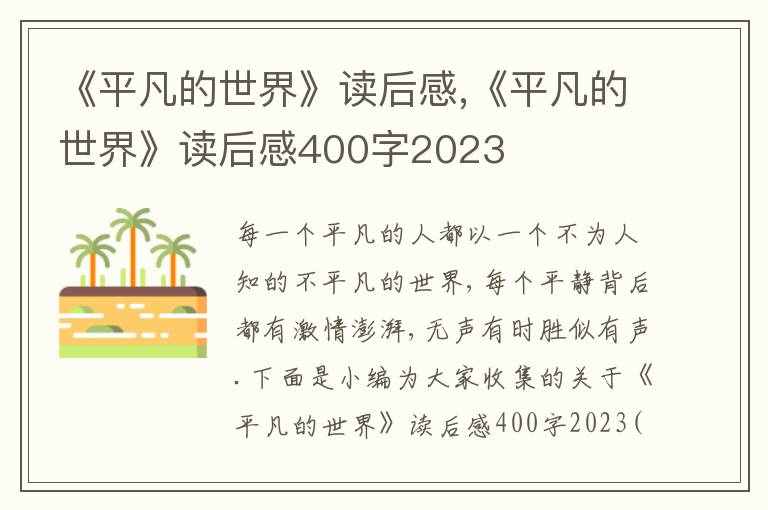 《平凡的世界》读后感,《平凡的世界》读后感400字2023

每一个平凡的人都以一个不为人知的不平凡的世界,每个平静背后都有激情澎湃,无声有时胜似有声.下面是小编为大家收集的关于《平凡的世界》读后感400字2023(